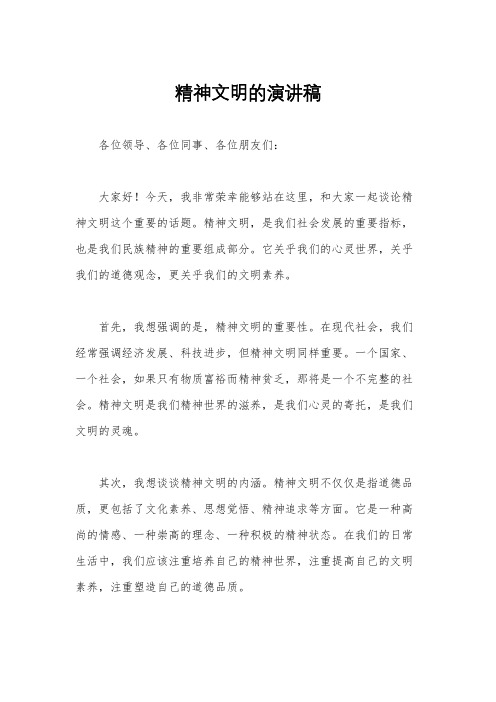 精神文明的演讲稿

各位领导、各位同事、各位朋友们：

大家好！今天，我非常荣幸能够站在这里，和大家一起谈论精神文明这个重要的话题。精神文明，是我们社会发展的重要指标，也是我们民族精神的重要组成部分。它关乎我们的心灵世界，关乎我们的道德观念，更关乎我们的文明素养。

首先，我想强调的是，精神文明的重要性。在现代社会，我们经常强调经济发展、科技进步，但精神文明同样重要。一个国家、一个社会，如果只有物质富裕而精神贫乏，那将是一个不完整的社会。精神文明是我们精神世界的滋养，是我们心灵的寄托，是我们文明的灵魂。

其次，我想谈谈精神文明的内涵。精神文明不仅仅是指道德品质，更包括了文化素养、思想觉悟、精神追求等方面。它是一种高尚的情感、一种崇高的理念、一种积极的精神状态。在我们的日常生活中，我们应该注重培养自己的精神世界，注重提高自己的文明素养，注重塑造自己的道德品质。